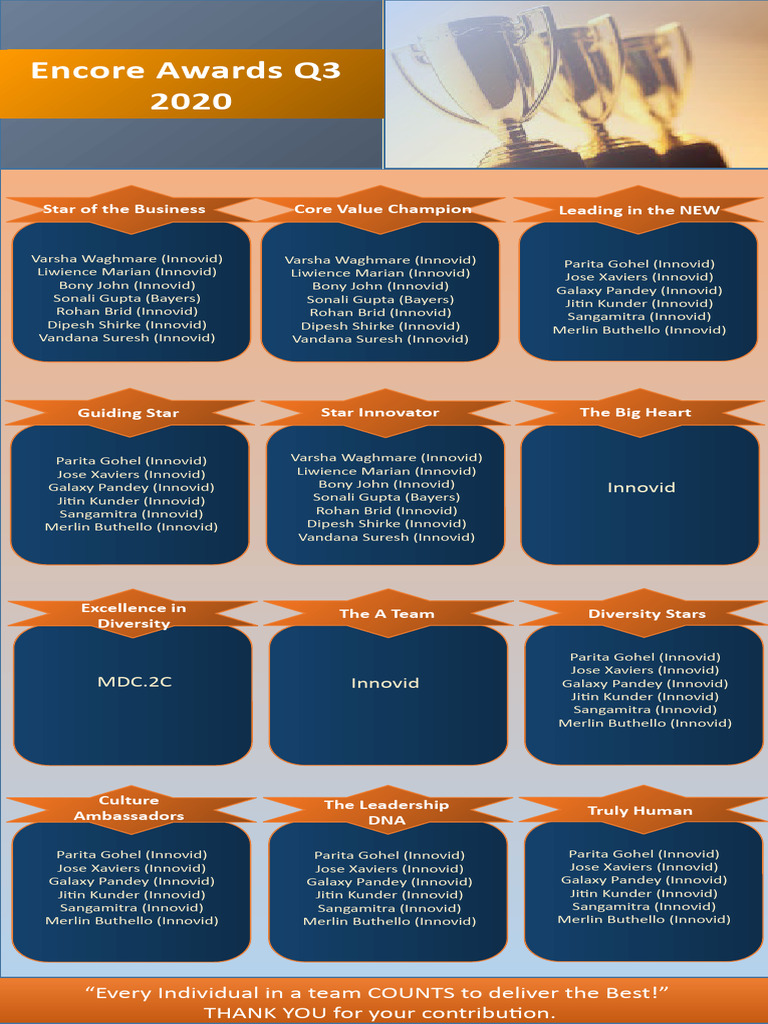 Encore Awards Q3 2020

Star of the Business

Varsha Waghmare (Innovid)
Liwience Marian (Innovid)
Bony John (Innovid)
Sonali Gupta (Bayers)
Rohan Brid (Innovid)
Dipesh Shirke (Innovid)
Vandana Suresh (Innovid)

Core Value Champion

Varsha Waghmare (Innovid)
Liwience Marian (Innovid)
Bony John (Innovid)
Sonali Gupta (Bayers)
Rohan Brid (Innovid)
Dipesh Shirke (Innovid)
Vandana Suresh (Innovid)

Leading in the NEW

Parita Gohel (Innovid)
Jose Xaviers (Innovid)
Galaxy Pandey (Innovid)
Jitin Kunder (Innovid)
Sangamitra (Innovid)
Merlin Buthello (Innovid)

Guiding Star

Parita Gohel (Innovid)
Jose Xaviers (Innovid)
Galaxy Pandey (Innovid)
Jitin Kunder (Innovid)
Sangamitra (Innovid)
Merlin Buthello (Innovid)

Star Innovator

Varsha Waghmare (Innovid)
Liwience Marian (Innovid)
Bony John (Innovid)
Sonali Gupta (Bayers)
Rohan Brid (Innovid)
Dipesh Shirke (Innovid)
Vandana Suresh (Innovid)

The Big Heart

Innovid

Excellence in Diversity

MDC.2C

The A Team

Innovid

Diversity Stars

Parita Gohel (Innovid)
Jose Xaviers (Innovid)
Galaxy Pandey (Innovid)
Jitin Kunder (Innovid)
Sangamitra (Innovid)
Merlin Buthello (Innovid)

Culture Ambassadors

Parita Gohel (Innovid)
Jose Xaviers (Innovid)
Galaxy Pandey (Innovid)
Jitin Kunder (Innovid)
Sangamitra (Innovid)
Merlin Buthello (Innovid)

The Leadership DNA

Parita Gohel (Innovid)
Jose Xaviers (Innovid)
Galaxy Pandey (Innovid)
Jitin Kunder (Innovid)
Sangamitra (Innovid)
Merlin Buthello (Innovid)

Truly Human

Parita Gohel (Innovid)
Jose Xaviers (Innovid)
Galaxy Pandey (Innovid)
Jitin Kunder (Innovid)
Sangamitra (Innovid)
Merlin Buthello (Innovid)

"Every Individual in a team COUNTS to deliver the Best!"
THANK YOU for your contribution.